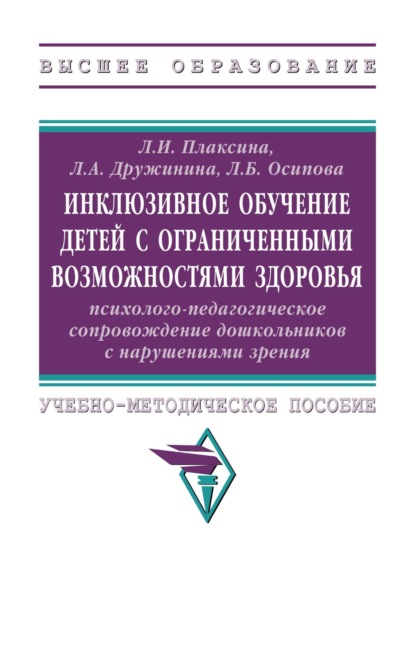 ВЫСШЕЕ ОБРАЗОВАНИЕ

Л.И. Плаксина,
Л.А. Дружинина, Л.Б. Осипова

ИНКЛЮЗИВНОЕ ОБУЧЕНИЕ ДЕТЕЙ С ОГРАНИЧЕННЫМИ ВОЗМОЖНОСТЯМИ ЗДОРОВЬЯ

психолого-педагогическое сопровождение дошкольников с нарушениями зрения

УЧЕБНО-МЕТОДИЧЕСКОЕ ПОСОБИЕ